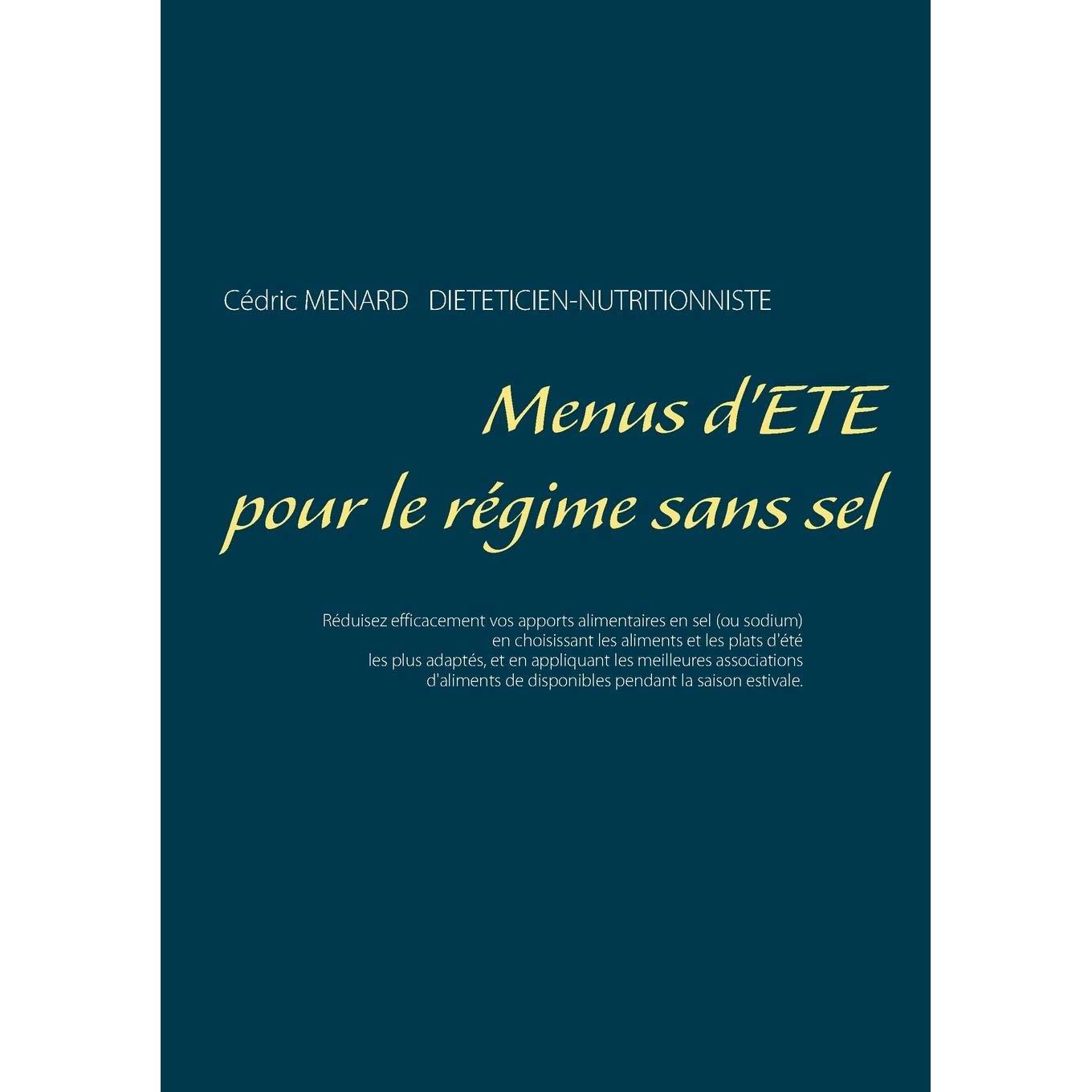 Cédric MENARD DIETETICIEN-NUTRITIONNISTE

Menus d'ETE
pour le régime sans sel

Réduisez efficacement vos apports alimentaires en sel (ou sodium) en choisissant les aliments et les plats d'été les plus adaptés, et en appliquant les meilleures associations d'aliments de disponibles pendant la saison estivale.